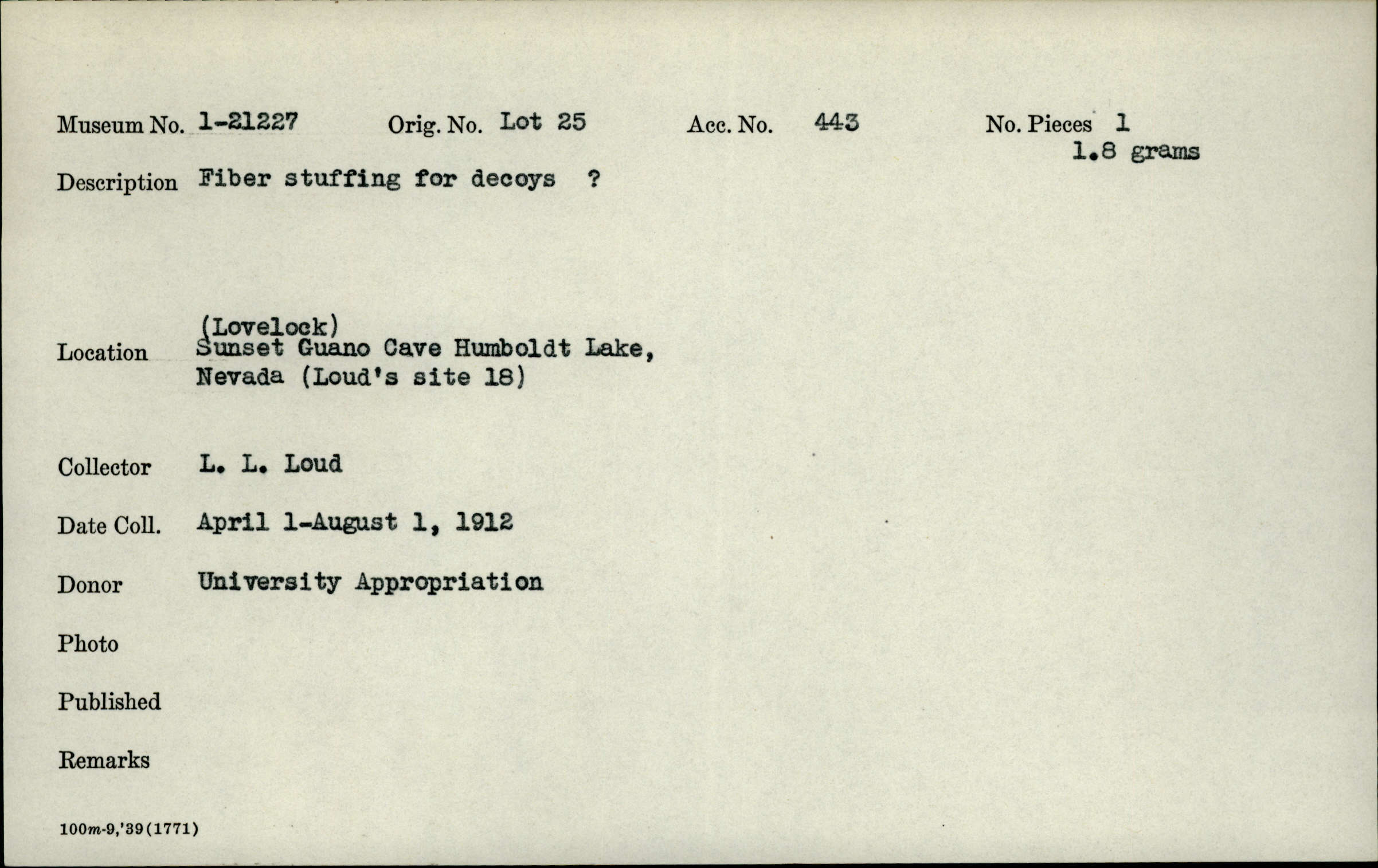 Museum No. 1-21227 Orig. No. Lot 25 Acc. No. 443 No. Pieces 1
1.8 grams

Description Fiber stuffing for decoys ?

Location (Lovelock) Sunset Guano Cave Humboldt Lake, Nevada (Loud's site 18)

Collector L. L. Loud

Date Coll. April 1-August 1, 1912

Donor University Appropriation

Photo

Published

Remarks

100m-9,'39(1771)